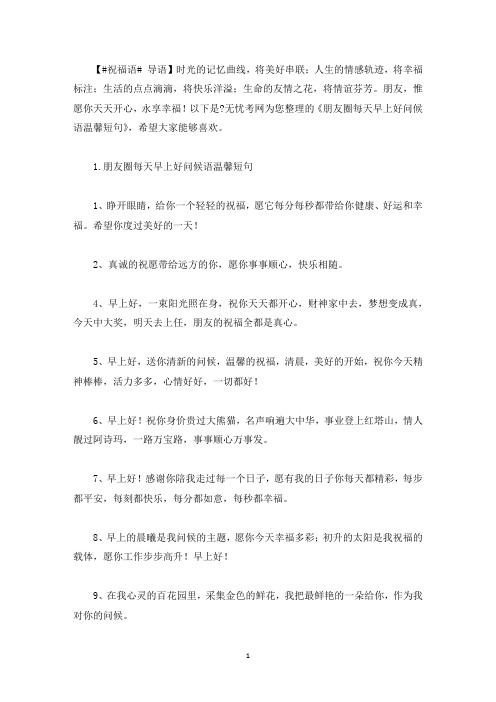 【#祝福语# 导语】时光的记忆曲线，将美好串联；人生的情感轨迹，将幸福标注；生活的点点滴滴，将快乐洋溢；生命的友情之花，将情谊芬芳。朋友，惟愿你天天开心，永享幸福！以下是?无忧考网为您整理的《朋友圈每天早上好问候语温馨短句》，希望大家能够喜欢。

1.朋友圈每天早上好问候语温馨短句

1、睁开眼睛，给你一个轻轻的祝福，愿它每分每秒都带给你健康、好运和幸福。希望你度过美好的一天！

2、真诚的祝愿带给远方的你，愿你事事顺心，快乐相随。

4、早上好，一束阳光照在身，祝你天天都开心，财神家中去，梦想变成真，今天中大奖，明天去上任，朋友的祝福全都是真心。

5、早上好，送你清新的问候，温馨的祝福，清晨，美好的开始，祝你今天精神棒棒，活力多多，心情好好，一切都好！

6、早上好！祝你身价贵过大熊猫，名声响遍大中华，事业登上红塔山，情人靓过阿诗玛，一路万宝路，事事顺心万事发。

7、早上好！感谢你陪我走过每一个日子，愿有我的日子你每天都精彩，每步都平安，每刻都快乐，每分都如意，每秒都幸福。

8、早上的晨曦是我问候的主题，愿你今天幸福多彩；初升的太阳是我祝福的载体，愿你工作步步高升！早上好！

9、在我心灵的百花园里，采集金色的鲜花，我把最鲜艳的一朵给你，作为我对你的问候。

1